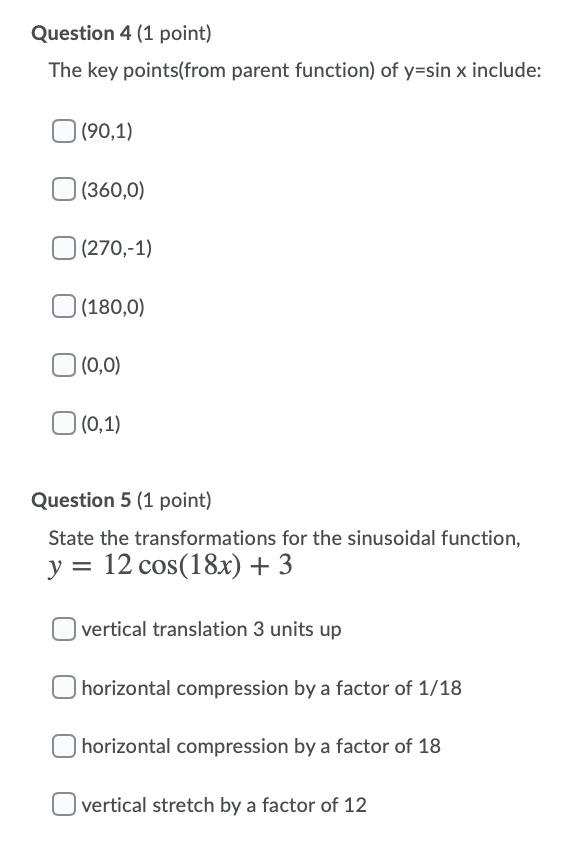 Question 4 (1 point)

The key points(from parent function) of y=sin x include:

(90,1)

(360,0)

(270,-1)

(180,0)

(0,0)

(0,1)

Question 5 (1 point)

State the transformations for the sinusoidal function, $y = 12\cos(18x) + 3$

vertical translation 3 units up

horizontal compression by a factor of 1/18

horizontal compression by a factor of 18

vertical stretch by a factor of 12